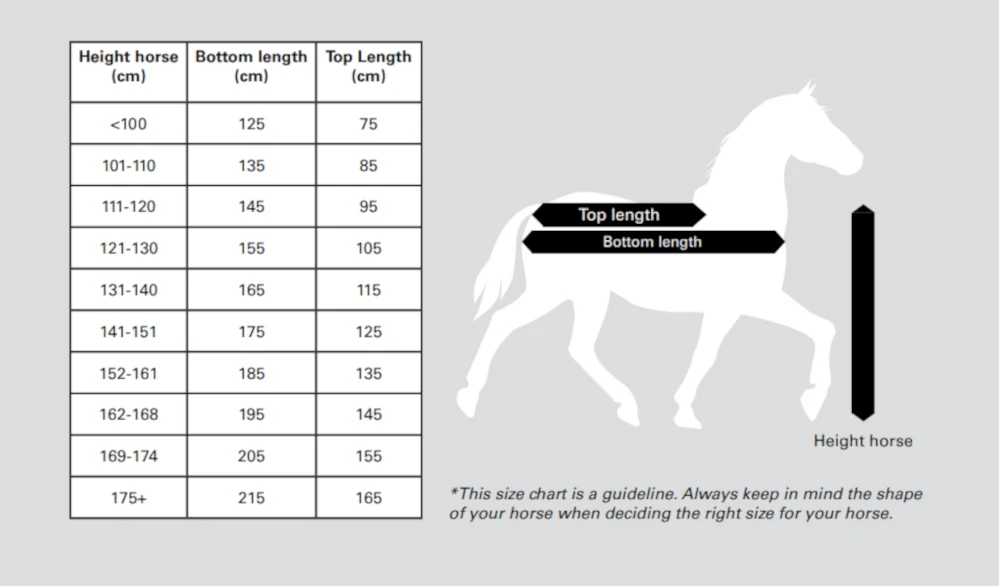 | Height horse (cm) | Bottom length (cm) | Top Length (cm) |
|---|---|---|
| <100 | 125 | 75 |
| 101-110 | 135 | 85 |
| 111-120 | 145 | 95 |
| 121-130 | 155 | 105 |
| 131-140 | 165 | 115 |
| 141-151 | 175 | 125 |
| 152-161 | 185 | 135 |
| 162-168 | 195 | 145 |
| 169-174 | 205 | 155 |
| 175+ | 215 | 165 |

Top length

Bottom length

Height horse

*This size chart is a guideline. Always keep in mind the shape of your horse when deciding the right size for your horse.